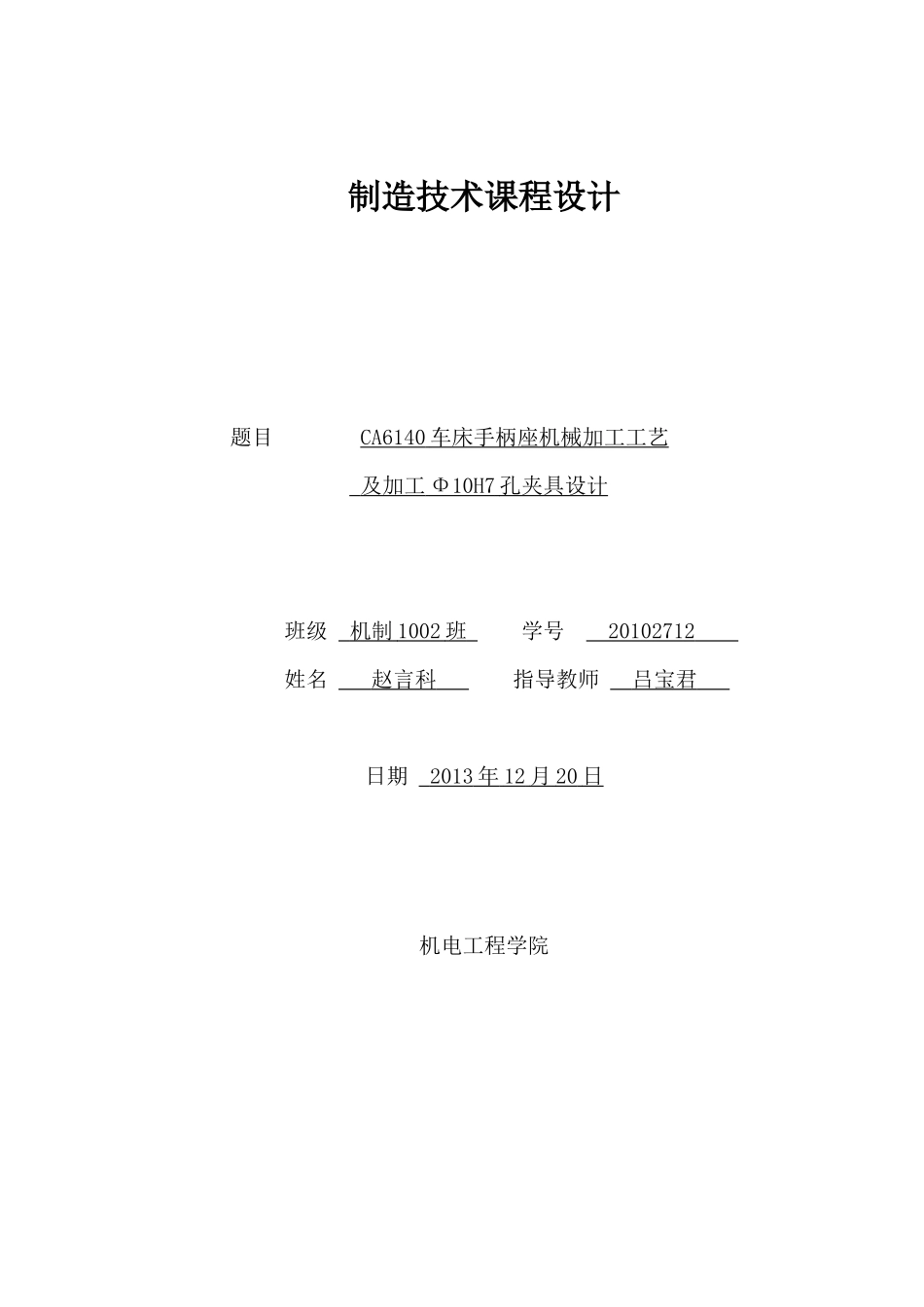 制造技术课程设计

题目 CA6140 车床手柄座机械加工工艺

及加工 Φ10H7 孔夹具设计

班级 机制 1002 班 学号 20102712

姓名 赵言科 指导教师 吕宝君

日期 2013 年 12 月 20 日

机电工程学院